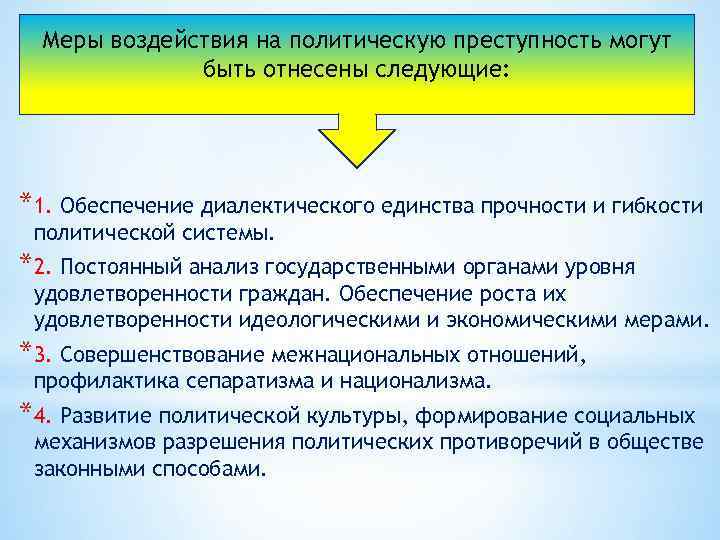 Меры воздействия на политическую преступность могут быть отнесены следующие:

*1. Обеспечение диалектического единства прочности и гибкости политической системы.

*2. Постоянный анализ государственными органами уровня удовлетворенности граждан. Обеспечение роста их удовлетворенности идеологическими и экономическими мерами.

*3. Совершенствование межнациональных отношений, профилактика сепаратизма и национализма.

*4. Развитие политической культуры, формирование социальных механизмов разрешения политических противоречий в обществе законными способами.